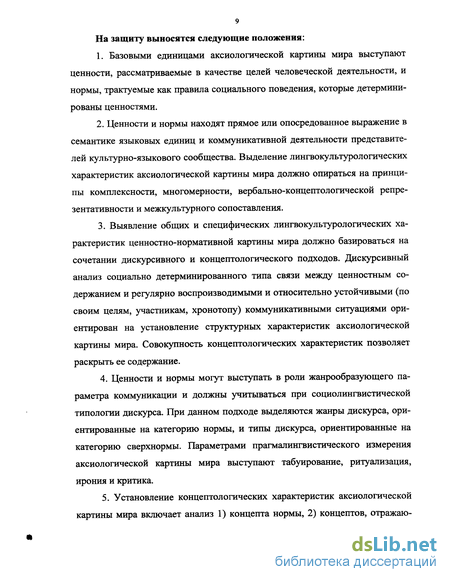 9

На защиту выносятся следующие положения:

1. Базовыми единицами аксиологической картины мира выступают ценности, рассматриваемые в качестве целей человеческой деятельности, и нормы, трактуемые как правила социального поведения, которые детерминированы ценностями.

2. Ценности и нормы находят прямое или опосредованное выражение в семантике языковых единиц и коммуникативной деятельности представителей культурно-языкового сообщества. Выделение лингвокультурологических характеристик аксиологической картины мира должно опираться на принципы комплексности, многомерности, вербально-концептологической репрезентативности и межкультурного сопоставления.

3. Выявление общих и специфических лингвокультурологических характеристик ценностно-нормативной картины мира должно базироваться на сочетании дискурсивного и концептологического подходов. Дискурсивный анализ социально детерминированного типа связи между ценностным содержанием и регулярно воспроизводимыми и относительно устойчивыми (по своим целям, участникам, хронотопу) коммуникативными ситуациями ориентирован на установление структурных характеристик аксиологической картины мира. Совокупность концептологических характеристик позволяет раскрыть ее содержание.

4. Ценности и нормы могут выступать в роли жанрообразующего параметра коммуникации и должны учитываться при социолингвистической типологии дискурса. При данном подходе выделяются жанры дискурса, ориентированные на категорию нормы, и типы дискурса, ориентированные на категорию сверхнормы. Параметрами прагмалингвистического измерения аксиологической картины мира выступают табуирование, ритуализация, ирония и критика.

5. Установление концептологических характеристик аксиологической картины мира включает анализ 1) концепта нормы, 2) концептов, отражаю-

dsLib.net
библиотека диссертаций